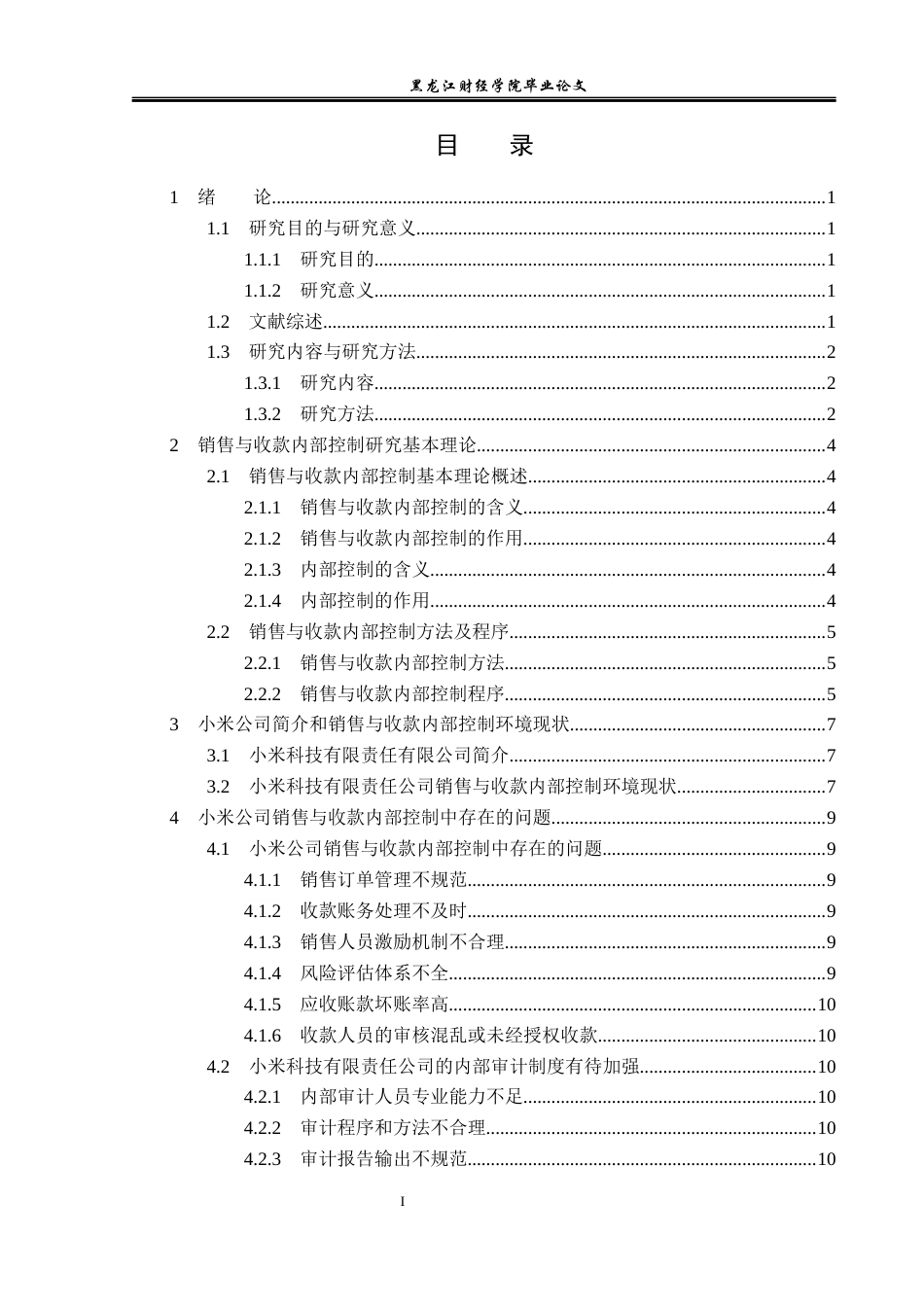 黑龙江财经学院毕业论文

目　录

1　绪　　论......1
1.1　研究目的与研究意义......1
1.1.1　研究目的......1
1.1.2　研究意义......1
1.2　文献综述......1
1.3　研究内容与研究方法......2
1.3.1　研究内容......2
1.3.2　研究方法......2
2　销售与收款内部控制研究基本理论......4
2.1　销售与收款内部控制基本理论概述......4
2.1.1　销售与收款内部控制的含义......4
2.1.2　销售与收款内部控制的作用......4
2.1.3　内部控制的含义......4
2.1.4　内部控制的作用......4
2.2　销售与收款内部控制方法及程序......5
2.2.1　销售与收款内部控制方法......5
2.2.2　销售与收款内部控制程序......5
3　小米公司简介和销售与收款内部控制环境现状......7
3.1　小米科技有限责任有限公司简介......7
3.2　小米科技有限责任公司销售与收款内部控制环境现状......7
4　小米公司销售与收款内部控制中存在的问题......9
4.1　小米公司销售与收款内部控制中存在的问题......9
4.1.1　销售订单管理不规范......9
4.1.2　收款账务处理不及时......9
4.1.3　销售人员激励机制不合理......9
4.1.4　风险评估体系不全......9
4.1.5　应收账款坏账率高......10
4.1.6　收款人员的审核混乱或未经授权收款......10
4.2　小米科技有限责任公司的内部审计制度有待加强......10
4.2.1　内部审计人员专业能力不足......10
4.2.2　审计程序和方法不合理......10
4.2.3　审计报告输出不规范......10

I